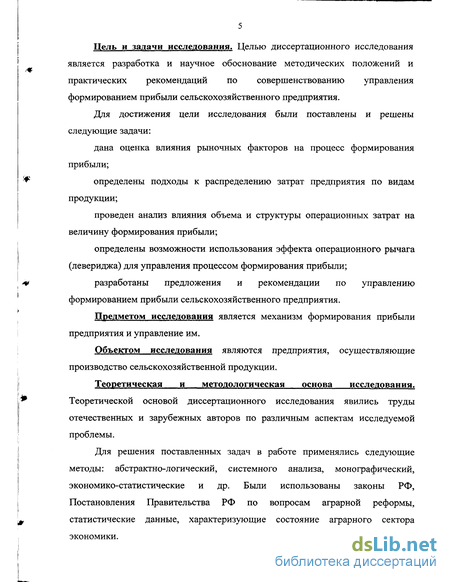 5

Цель и задачи исследования. Целью диссертационного исследования является разработка и научное обоснование методических положений и практических рекомендаций по совершенствованию управления формированием прибыли сельскохозяйственного предприятия.

Для достижения цели исследования были поставлены и решены следующие задачи:

дана оценка влияния рыночных факторов на процесс формирования прибыли;

определены подходы к распределению затрат предприятия по видам продукции;

проведен анализ влияния объема и структуры операционных затрат на величину формирования прибыли;

определены возможности использования эффекта операционного рычага (левериджа) для управления процессом формирования прибыли;

разработаны предложения и рекомендации по управлению формированием прибыли сельскохозяйственного предприятия.

Предметом исследования является механизм формирования прибыли предприятия и управление им.

Объектом исследования являются предприятия, осуществляющие производство сельскохозяйственной продукции.

Теоретическая и методологическая основа исследования. Теоретической основой диссертационного исследования явились труды отечественных и зарубежных авторов по различным аспектам исследуемой проблемы.

Для решения поставленных задач в работе применялись следующие методы: абстрактно-логический, системного анализа, монографический, экономико-статистические и др. Были использованы законы РФ, Постановления Правительства РФ по вопросам аграрной реформы, статистические данные, характеризующие состояние аграрного сектора экономики.

dsLib.net
библиотека диссертаций